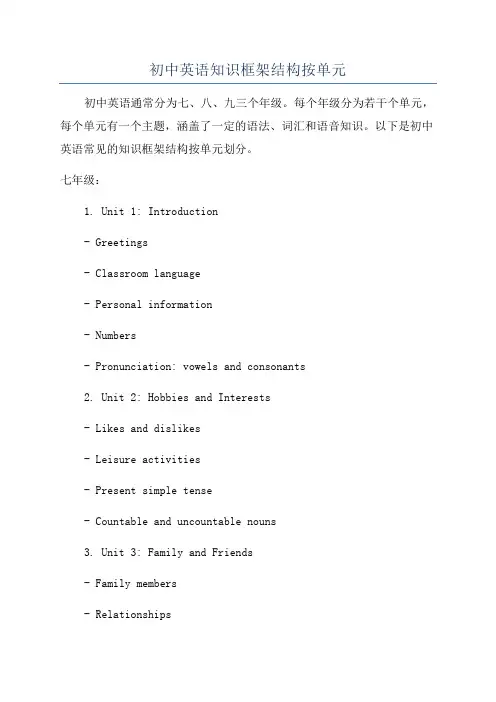 初中英语知识框架结构按单元

初中英语通常分为七、八、九三个年级。每个年级分为若干个单元，每个单元有一个主题，涵盖了一定的语法、词汇和语音知识。以下是初中英语常见的知识框架结构按单元划分。

七年级：

1. Unit 1: Introduction

- Greetings

- Classroom language

- Personal information

- Numbers

- Pronunciation: vowels and consonants

2. Unit 2: Hobbies and Interests

- Likes and dislikes

- Leisure activities

- Present simple tense

- Countable and uncountable nouns

3. Unit 3: Family and Friends

- Family members

- Relationships